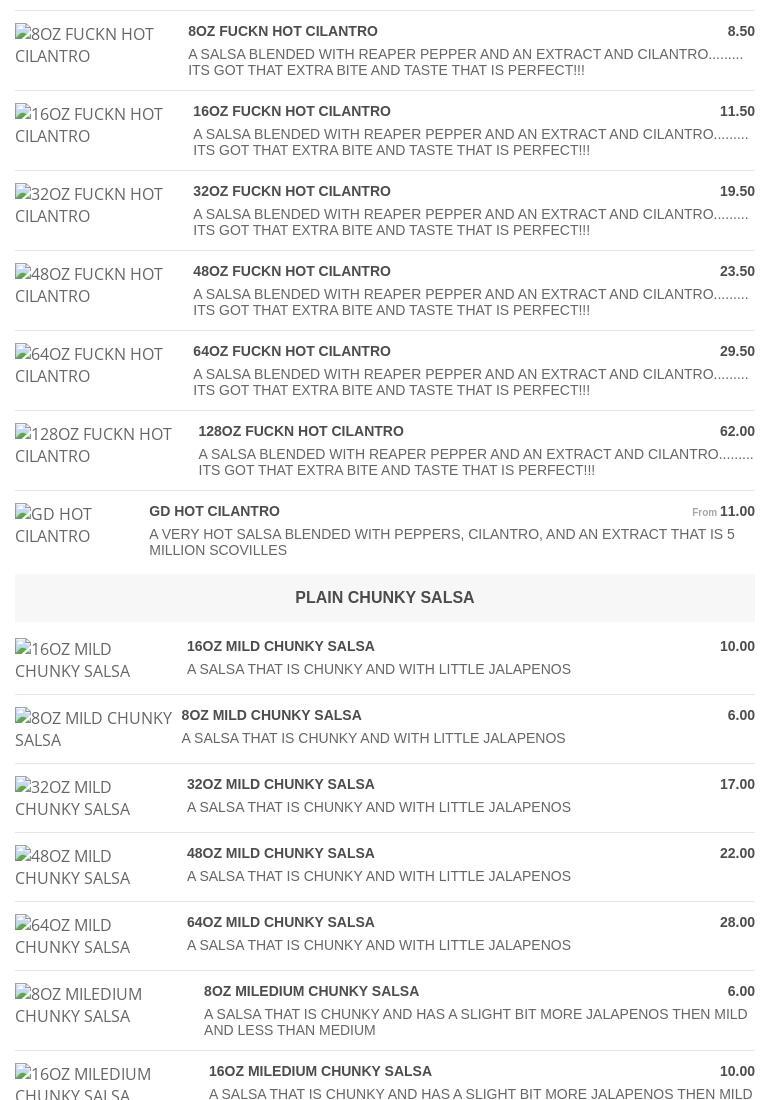 8OZ FUCKN HOT CILANTRO

8OZ FUCKN HOT CILANTRO 8.50
A SALSA BLENDED WITH REAPER PEPPER AND AN EXTRACT AND CILANTRO......... ITS GOT THAT EXTRA BITE AND TASTE THAT IS PERFECT!!!

16OZ FUCKN HOT CILANTRO

16OZ FUCKN HOT CILANTRO 11.50
A SALSA BLENDED WITH REAPER PEPPER AND AN EXTRACT AND CILANTRO......... ITS GOT THAT EXTRA BITE AND TASTE THAT IS PERFECT!!!

32OZ FUCKN HOT CILANTRO

32OZ FUCKN HOT CILANTRO 19.50
A SALSA BLENDED WITH REAPER PEPPER AND AN EXTRACT AND CILANTRO......... ITS GOT THAT EXTRA BITE AND TASTE THAT IS PERFECT!!!

48OZ FUCKN HOT CILANTRO

48OZ FUCKN HOT CILANTRO 23.50
A SALSA BLENDED WITH REAPER PEPPER AND AN EXTRACT AND CILANTRO......... ITS GOT THAT EXTRA BITE AND TASTE THAT IS PERFECT!!!

64OZ FUCKN HOT CILANTRO

64OZ FUCKN HOT CILANTRO 29.50
A SALSA BLENDED WITH REAPER PEPPER AND AN EXTRACT AND CILANTRO......... ITS GOT THAT EXTRA BITE AND TASTE THAT IS PERFECT!!!

128OZ FUCKN HOT CILANTRO

128OZ FUCKN HOT CILANTRO 62.00
A SALSA BLENDED WITH REAPER PEPPER AND AN EXTRACT AND CILANTRO......... ITS GOT THAT EXTRA BITE AND TASTE THAT IS PERFECT!!!

GD HOT CILANTRO

GD HOT CILANTRO From 11.00
A VERY HOT SALSA BLENDED WITH PEPPERS, CILANTRO, AND AN EXTRACT THAT IS 5 MILLION SCOVILLES

PLAIN CHUNKY SALSA

16OZ MILD CHUNKY SALSA

16OZ MILD CHUNKY SALSA 10.00
A SALSA THAT IS CHUNKY AND WITH LITTLE JALAPENOS

8OZ MILD CHUNKY SALSA

8OZ MILD CHUNKY SALSA 6.00
A SALSA THAT IS CHUNKY AND WITH LITTLE JALAPENOS

32OZ MILD CHUNKY SALSA

32OZ MILD CHUNKY SALSA 17.00
A SALSA THAT IS CHUNKY AND WITH LITTLE JALAPENOS

48OZ MILD CHUNKY SALSA

48OZ MILD CHUNKY SALSA 22.00
A SALSA THAT IS CHUNKY AND WITH LITTLE JALAPENOS

64OZ MILD CHUNKY SALSA

64OZ MILD CHUNKY SALSA 28.00
A SALSA THAT IS CHUNKY AND WITH LITTLE JALAPENOS

8OZ MILEDIUM CHUNKY SALSA

8OZ MILEDIUM CHUNKY SALSA 6.00
A SALSA THAT IS CHUNKY AND HAS A SLIGHT BIT MORE JALAPENOS THEN MILD AND LESS THAN MEDIUM

16OZ MILEDIUM CHUNKY SALSA

16OZ MILEDIUM CHUNKY SALSA 10.00
A SALSA THAT IS CHUNKY AND HAS A SLIGHT BIT MORE JALAPENOS THEN MILD